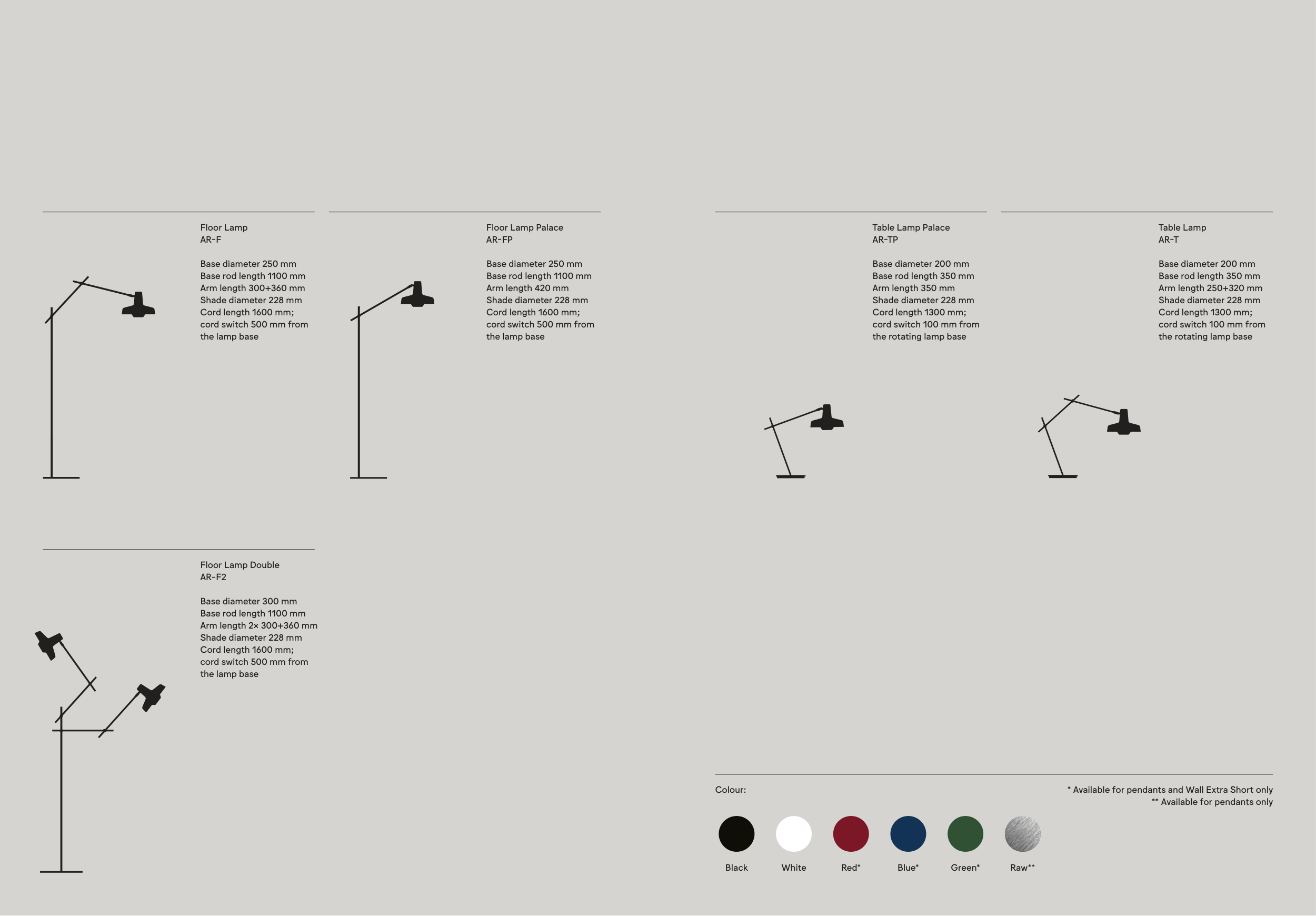 Floor Lamp
AR-F

Base diameter 250 mm
Base rod length 1100 mm
Arm length 300+360 mm
Shade diameter 228 mm
Cord length 1600 mm;
cord switch 500 mm from
the lamp base

Floor Lamp Palace
AR-FP

Base diameter 250 mm
Base rod length 1100 mm
Arm length 420 mm
Shade diameter 228 mm
Cord length 1600 mm;
cord switch 500 mm from
the lamp base

Table Lamp Palace
AR-TP

Base diameter 200 mm
Base rod length 350 mm
Arm length 350 mm
Shade diameter 228 mm
Cord length 1300 mm;
cord switch 100 mm from
the rotating lamp base

Table Lamp
AR-T

Base diameter 200 mm
Base rod length 350 mm
Arm length 250+320 mm
Shade diameter 228 mm
Cord length 1300 mm;
cord switch 100 mm from
the rotating lamp base

Floor Lamp Double
AR-F2

Base diameter 300 mm
Base rod length 1100 mm
Arm length 2× 300+360 mm
Shade diameter 228 mm
Cord length 1600 mm;
cord switch 500 mm from
the lamp base

Colour:

* Available for pendants and Wall Extra Short only
** Available for pendants only

Black White Red* Blue* Green* Raw**